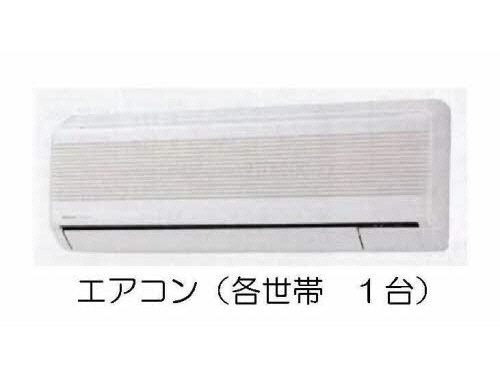 エアコン（各世帯　１台）